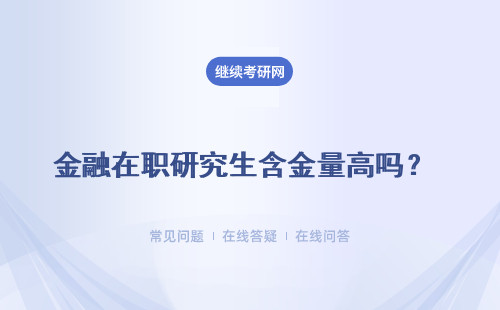 继续考研网

金融在职研究生含金量高吗？

常见问题 | 在线答疑 | 在线问答